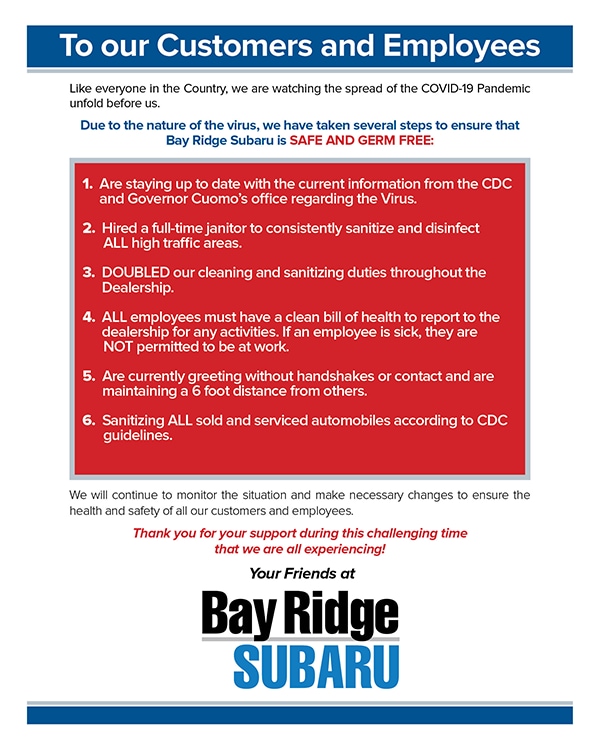 To our Customers and Employees

Like everyone in the Country, we are watching the spread of the COVID-19 Pandemic unfold before us.

Due to the nature of the virus, we have taken several steps to ensure that Bay Ridge Subaru is SAFE AND GERM FREE:

1. Are staying up to date with the current information from the CDC and Governor Cuomo's office regarding the Virus.

2. Hired a full-time janitor to consistently sanitize and disinfect ALL high traffic areas.

3. DOUBLED our cleaning and sanitizing duties throughout the Dealership.

4. ALL employees must have a clean bill of health to report to the dealership for any activities. If an employee is sick, they are NOT permitted to be at work.

5. Are currently greeting without handshakes or contact and are maintaining a 6 foot distance from others.

6. Sanitizing ALL sold and serviced automobiles according to CDC guidelines.

We will continue to monitor the situation and make necessary changes to ensure the health and safety of all our customers and employees.

Thank you for your support during this challenging time that we are all experiencing!

Your Friends at

Bay Ridge
SUBARU